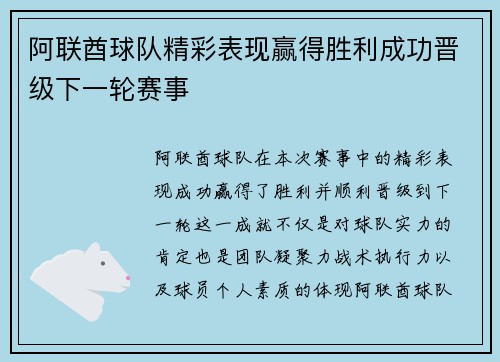 阿联酋球队精彩表现赢得胜利成功晋级下一轮赛事

阿联酋球队在本次赛事中的精彩表现成功赢得了胜利并顺利晋级到下一轮这一成就不仅是对球队实力的肯定也是团队凝聚力战术执行力以及球员个人素质的体现阿联酋球队